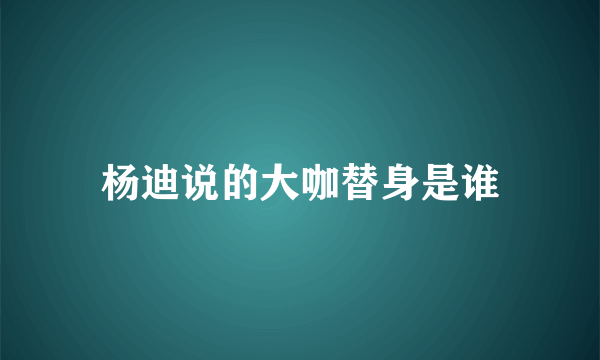 杨迪说的大咖替身是谁